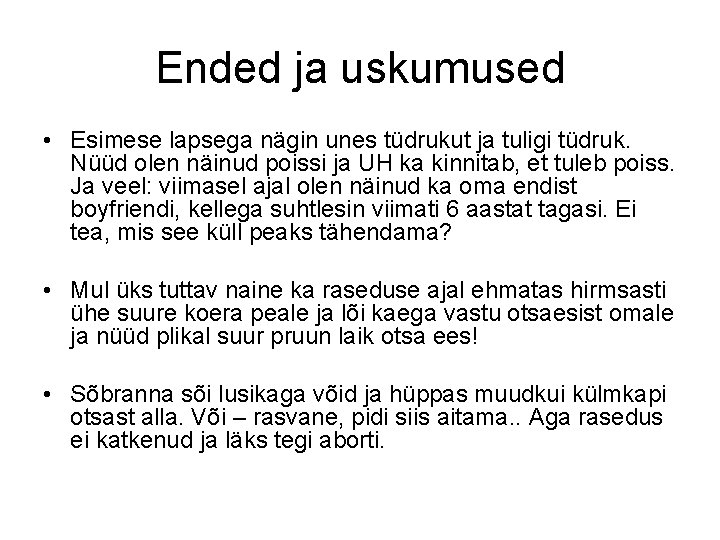 Ended ja uskumused

• Esimese lapsega nägin unes tüdrukut ja tuligi tüdruk. Nüüd olen näinud poissi ja UH ka kinnitab, et tuleb poiss. Ja veel: viimasel ajal olen näinud ka oma endist boyfriendi, kellega suhtlesin viimati 6 aastat tagasi. Ei tea, mis see küll peaks tähendama?

• Mul üks tuttav naine ka raseduse ajal ehmatas hirmsasti ühe suure koera peale ja lõi kaega vastu otsaesist omale ja nüüd plikal suur pruun laik otsa ees!

• Sõbranna sõi lusikaga võid ja hüppas muudkui külmkapi otsast alla. Või – rasvane, pidi siis aitama.. Aga rasedus ei katkenud ja läks tegi aborti.